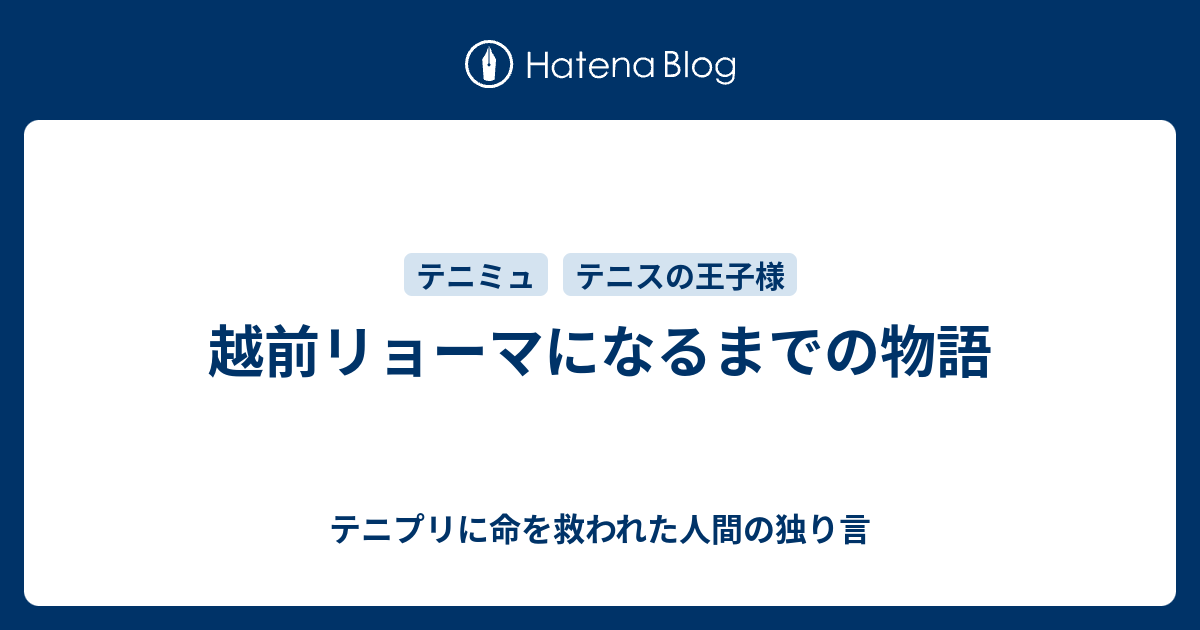 Hatena Blog

テニミュ テニスの王子様

越前リョーマになるまでの物語

テニプリに命を救われた人間の独り言